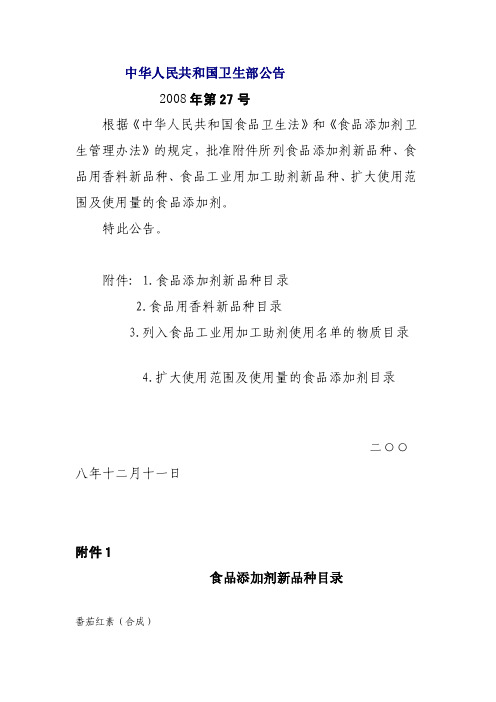 中华人民共和国卫生部公告

2008年第27号

根据《中华人民共和国食品卫生法》和《食品添加剂卫生管理办法》的规定，批准附件所列食品添加剂新品种、食品用香料新品种、食品工业用加工助剂新品种、扩大使用范围及使用量的食品添加剂。

特此公告。

附件：1.食品添加剂新品种目录

2.食品用香料新品种目录

3.列入食品工业用加工助剂使用名单的物质目录

4.扩大使用范围及使用量的食品添加剂目录

二〇〇八年十二月十一日

附件1

食品添加剂新品种目录

番茄红素（合成）